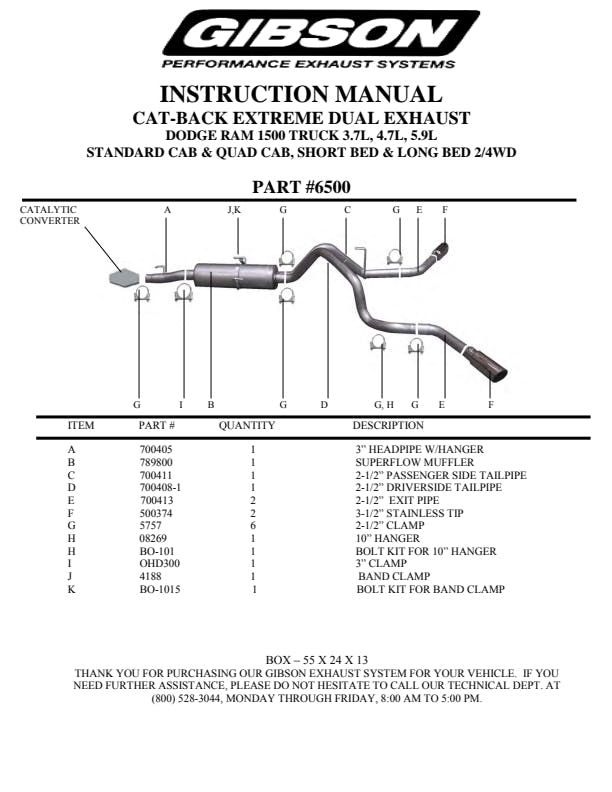 GIBSON
PERFORMANCE EXHAUST SYSTEMS

INSTRUCTION MANUAL
CAT-BACK EXTREME DUAL EXHAUST
DODGE RAM 1500 TRUCK 3.7L, 4.7L, 5.9L
STANDARD CAB & QUAD CAB, SHORT BED & LONG BED 2/4WD

PART #6500

CATALYTIC CONVERTER
A J,K G C G E F
G I B G D G, H G E F

| ITEM | PART # | QUANTITY | DESCRIPTION |
|---|---|---|---|
| A | 700405 | 1 | 3" HEADPIPE W/HANGER |
| B | 789800 | 1 | SUPERFLOW MUFFLER |
| C | 700411 | 1 | 2-1/2" PASSENGER SIDE TAILPIPE |
| D | 700408-1 | 1 | 2-1/2" DRIVERSIDE TAILPIPE |
| E | 700413 | 2 | 2-1/2" EXIT PIPE |
| F | 500374 | 2 | 3-1/2" STAINLESS TIP |
| G | 5757 | 6 | 2-1/2" CLAMP |
| H | 08269 | 1 | 10" HANGER |
| H | BO-101 | 1 | BOLT KIT FOR 10" HANGER |
| I | OHD300 | 1 | 3" CLAMP |
| J | 4188 | 1 | BAND CLAMP |
| K | BO-1015 | 1 | BOLT KIT FOR BAND CLAMP |

BOX – 55 X 24 X 13
THANK YOU FOR PURCHASING OUR GIBSON EXHAUST SYSTEM FOR YOUR VEHICLE. IF YOU NEED FURTHER ASSISTANCE, PLEASE DO NOT HESITATE TO CALL OUR TECHNICAL DEPT. AT (800) 528-3044, MONDAY THROUGH FRIDAY, 8:00 AM TO 5:00 PM.